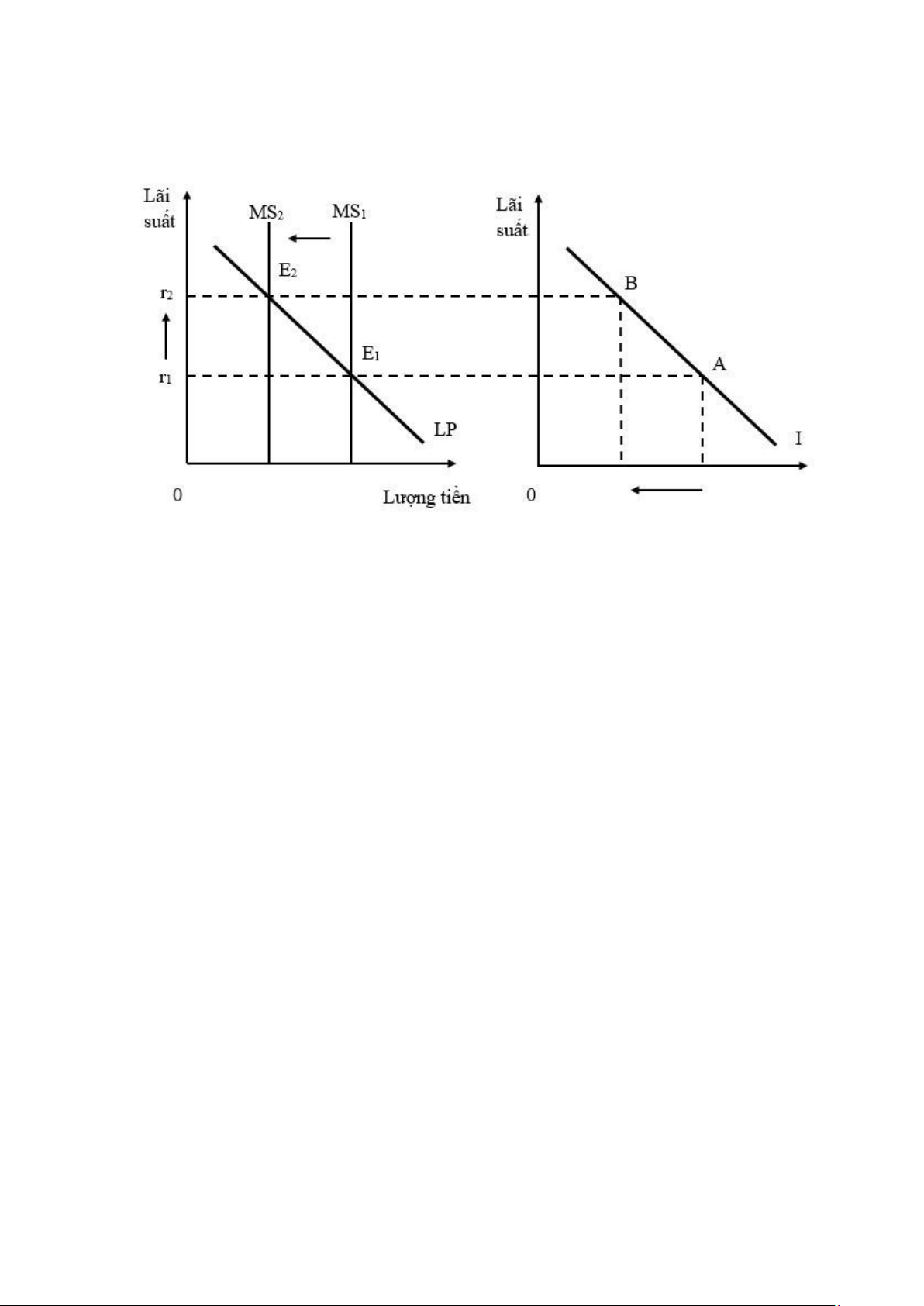 Lãi suất

$MS_2$

$MS_1$

$E_2$

$r_2$

$E_1$

$r_1$

LP

0

Lượng tiền

Lãi suất

B

A

I

0